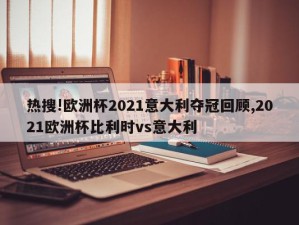 热搜!欧洲杯2021意大利夺冠回顾,2021欧洲杯比利时vs意大利